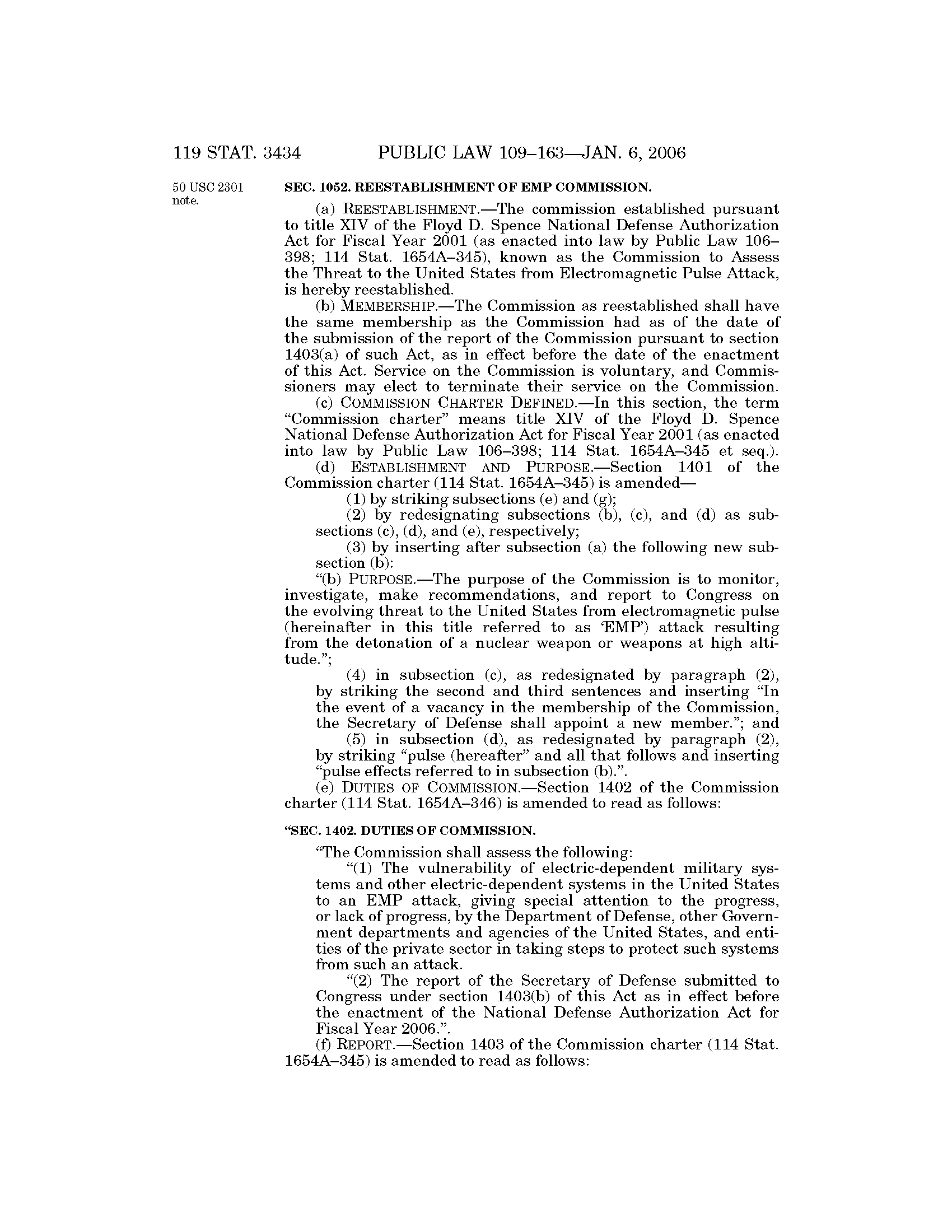 119 STAT. 3434 PUBLIC LAW 109–163—JAN. 6, 2006

50 USC 2301 note.

SEC. 1052. REESTABLISHMENT OF EMP COMMISSION.

(a) REESTABLISHMENT.—The commission established pursuant to title XIV of the Floyd D. Spence National Defense Authorization Act for Fiscal Year 2001 (as enacted into law by Public Law 106–398; 114 Stat. 1654A–345), known as the Commission to Assess the Threat to the United States from Electromagnetic Pulse Attack, is hereby reestablished.

(b) MEMBERSHIP.—The Commission as reestablished shall have the same membership as the Commission had as of the date of the submission of the report of the Commission pursuant to section 1403(a) of such Act, as in effect before the date of the enactment of this Act. Service on the Commission is voluntary, and Commissioners may elect to terminate their service on the Commission.

(c) COMMISSION CHARTER DEFINED.—In this section, the term "Commission charter" means title XIV of the Floyd D. Spence National Defense Authorization Act for Fiscal Year 2001 (as enacted into law by Public Law 106–398; 114 Stat. 1654A–345 et seq.).

(d) ESTABLISHMENT AND PURPOSE.—Section 1401 of the Commission charter (114 Stat. 1654A–345) is amended—

(1) by striking subsections (e) and (g);

(2) by redesignating subsections (b), (c), and (d) as subsections (c), (d), and (e), respectively;

(3) by inserting after subsection (a) the following new subsection (b):

"(b) PURPOSE.—The purpose of the Commission is to monitor, investigate, make recommendations, and report to Congress on the evolving threat to the United States from electromagnetic pulse (hereinafter in this title referred to as 'EMP') attack resulting from the detonation of a nuclear weapon or weapons at high altitude.";

(4) in subsection (c), as redesignated by paragraph (2), by striking the second and third sentences and inserting "In the event of a vacancy in the membership of the Commission, the Secretary of Defense shall appoint a new member."; and

(5) in subsection (d), as redesignated by paragraph (2), by striking "pulse (hereafter" and all that follows and inserting "pulse effects referred to in subsection (b).".

(e) DUTIES OF COMMISSION.—Section 1402 of the Commission charter (114 Stat. 1654A–346) is amended to read as follows:

"SEC. 1402. DUTIES OF COMMISSION.

"The Commission shall assess the following:

"(1) The vulnerability of electric-dependent military systems and other electric-dependent systems in the United States to an EMP attack, giving special attention to the progress, or lack of progress, by the Department of Defense, other Government departments and agencies of the United States, and entities of the private sector in taking steps to protect such systems from such an attack.

"(2) The report of the Secretary of Defense submitted to Congress under section 1403(b) of this Act as in effect before the enactment of the National Defense Authorization Act for Fiscal Year 2006.".

(f) REPORT.—Section 1403 of the Commission charter (114 Stat. 1654A–345) is amended to read as follows: